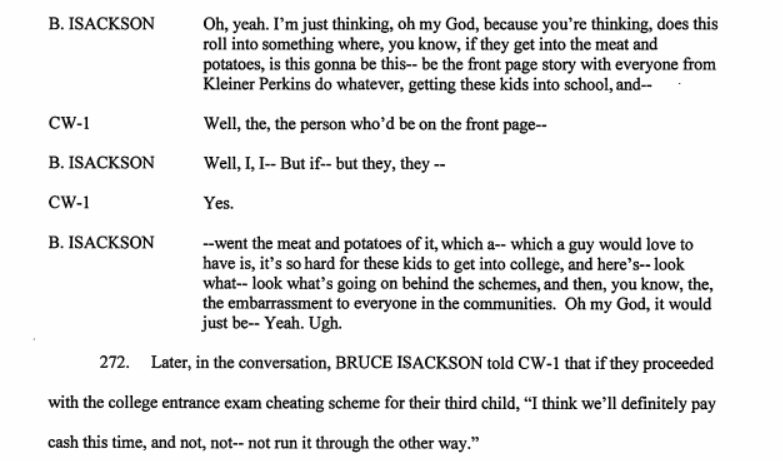 B. ISACKSON Oh, yeah. I'm just thinking, oh my God, because you're thinking, does this roll into something where, you know, if they get into the meat and potatoes, is this gonna be this-- be the front page story with everyone from Kleiner Perkins do whatever, getting these kids into school, and--

CW-1 Well, the, the person who'd be on the front page--

B. ISACKSON Well, I, I-- But if-- but they, they --

CW-1 Yes.

B. ISACKSON --went the meat and potatoes of it, which a-- which a guy would love to have is, it's so hard for these kids to get into college, and here's-- look what-- look what's going on behind the schemes, and then, you know, the, the embarrassment to everyone in the communities. Oh my God, it would just be-- Yeah. Ugh.

272. Later, in the conversation, BRUCE ISACKSON told CW-1 that if they proceeded with the college entrance exam cheating scheme for their third child, "I think we'll definitely pay cash this time, and not, not-- not run it through the other way."